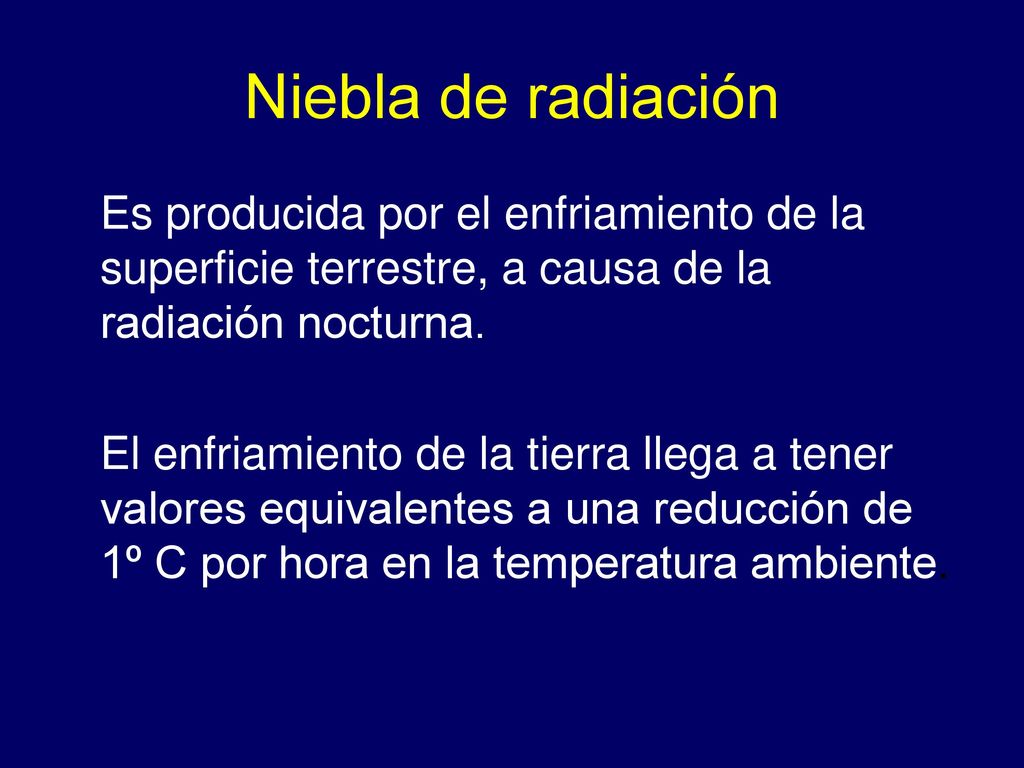 Niebla de radiación

Es producida por el enfriamiento de la superficie terrestre, a causa de la radiación nocturna.

El enfriamiento de la tierra llega a tener valores equivalentes a una reducción de 1º C por hora en la temperatura ambiente.